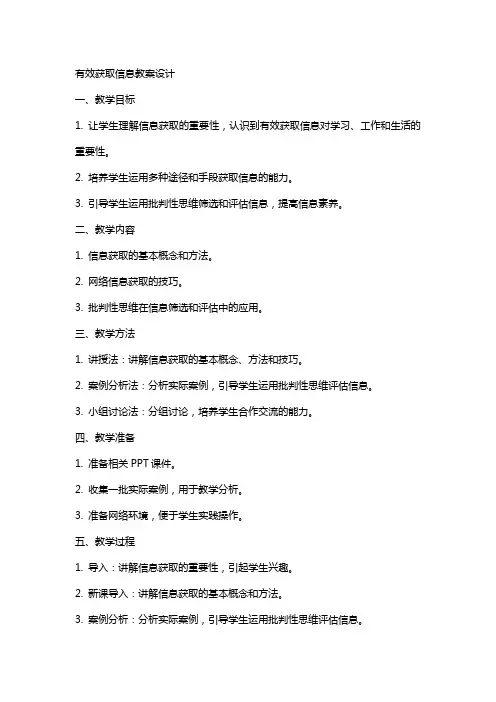 有效获取信息教案设计

一、教学目标

1. 让学生理解信息获取的重要性，认识到有效获取信息对学习、工作和生活的重要性。

2. 培养学生运用多种途径和手段获取信息的能力。

3. 引导学生运用批判性思维筛选和评估信息，提高信息素养。

二、教学内容

1. 信息获取的基本概念和方法。

2. 网络信息获取的技巧。

3. 批判性思维在信息筛选和评估中的应用。

三、教学方法

1. 讲授法：讲解信息获取的基本概念、方法和技巧。

2. 案例分析法：分析实际案例，引导学生运用批判性思维评估信息。

3. 小组讨论法：分组讨论，培养学生合作交流的能力。

四、教学准备

1. 准备相关 PPT 课件。

2. 收集一批实际案例，用于教学分析。

3. 准备网络环境，便于学生实践操作。

五、教学过程

1. 导入：讲解信息获取的重要性，引起学生兴趣。

2. 新课导入：讲解信息获取的基本概念和方法。

3. 案例分析：分析实际案例，引导学生运用批判性思维评估信息。